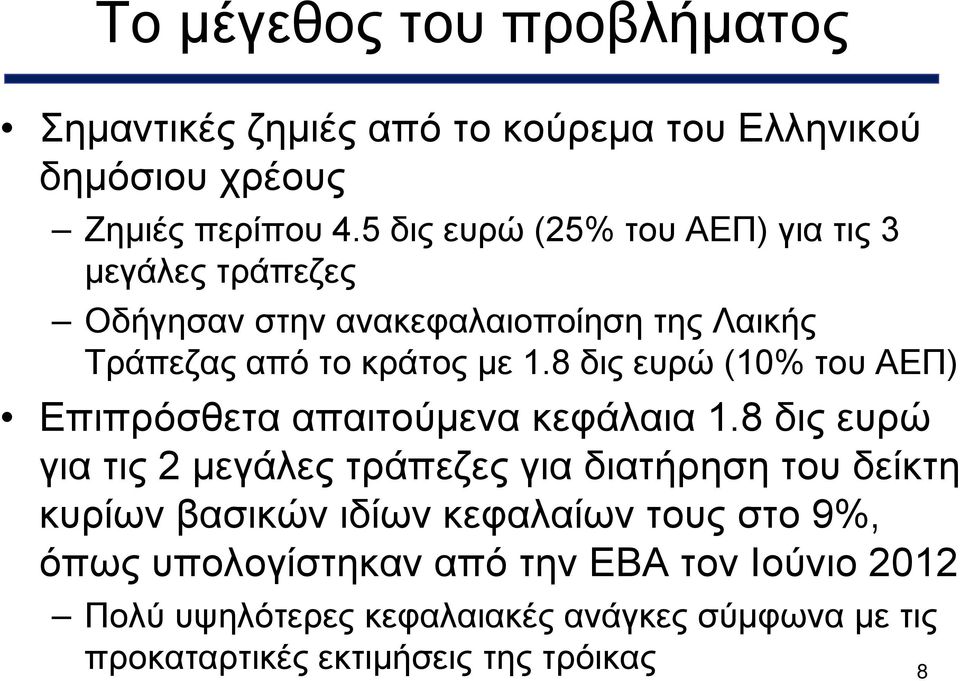 Το μέγεθος του προβλήματος

• Σημαντικές ζημιές από το κούρεμα του Ελληνικού δημόσιου χρέους
  – Ζημιές περίπου 4.5 δις ευρώ (25% του ΑΕΠ) για τις 3 μεγάλες τράπεζες
  – Οδήγησαν στην ανακεφαλαιοποίηση της Λαικής Τράπεζας από το κράτος με 1.8 δις ευρώ (10% του ΑΕΠ)
• Επιπρόσθετα απαιτούμενα κεφάλαια 1.8 δις ευρώ για τις 2 μεγάλες τράπεζες για διατήρηση του δείκτη κυρίων βασικών ιδίων κεφαλαίων τους στο 9%, όπως υπολογίστηκαν από την ΕΒΑ τον Ιούνιο 2012
  – Πολύ υψηλότερες κεφαλαιακές ανάγκες σύμφωνα με τις προκαταρτικές εκτιμήσεις της τρόικας

8